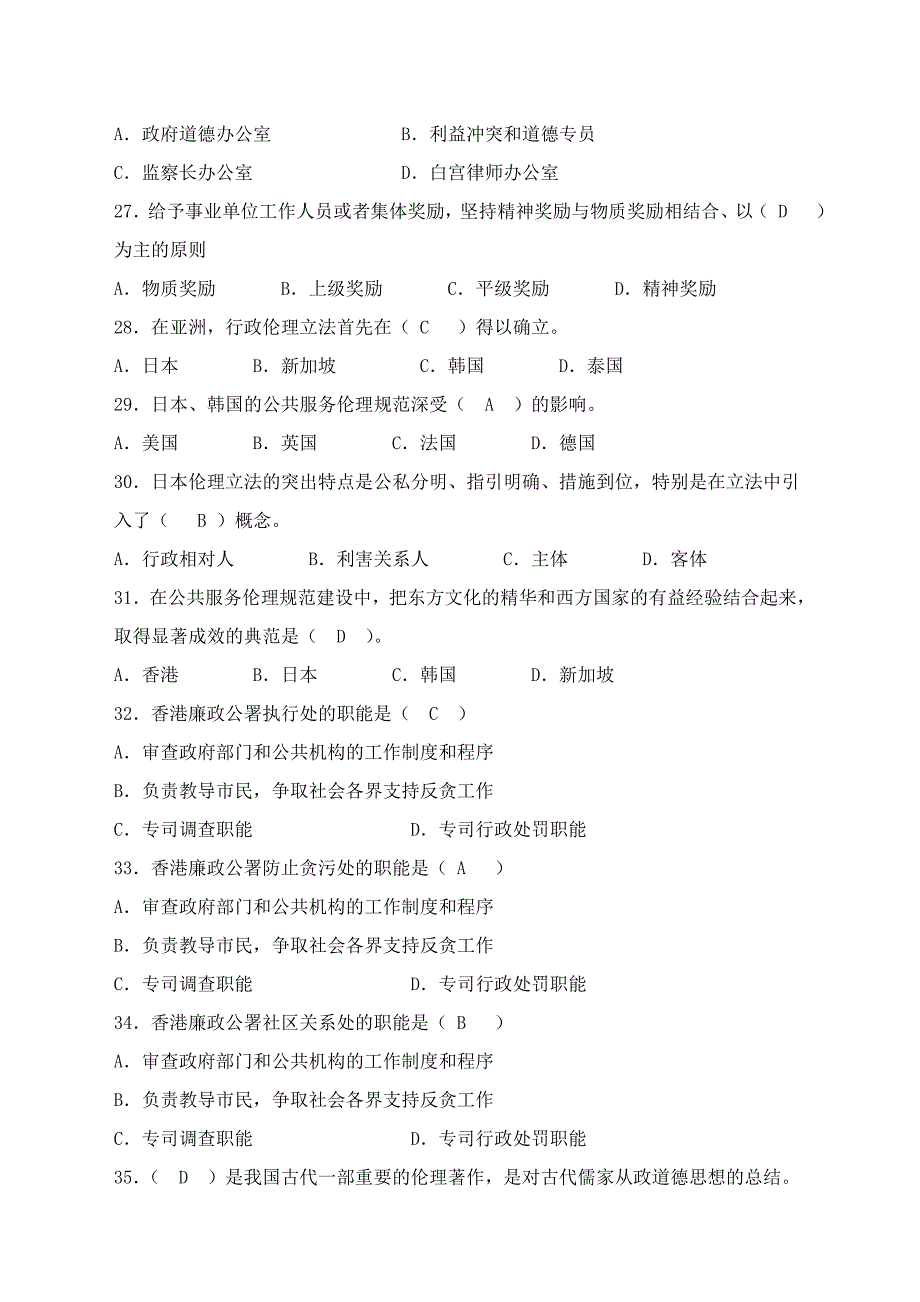 A．政府道德办公室　　　　　B．利益冲突和道德专员

C．监察长办公室　　　　　　D．白宫律师办公室

27．给予事业单位工作人员或者集体奖励，坚持精神奖励与物质奖励相结合、以（ D ）为主的原则

A．物质奖励　　B．上级奖励　　C．平级奖励　　D．精神奖励

28．在亚洲，行政伦理立法首先在（ C ）得以确立。

A．日本　　B．新加坡　　C．韩国　　D．泰国

29．日本、韩国的公共服务伦理规范深受（ A ）的影响。

A．美国　　B．英国　　C．法国　　D．德国

30．日本伦理立法的突出特点是公私分明、指引明确、措施到位，特别是在立法中引入了（ B ）概念。

A．行政相对人　　B．利害关系人　　C．主体　　D．客体

31．在公共服务伦理规范建设中，把东方文化的精华和西方国家的有益经验结合起来，取得显著成效的典范是（ D ）。

A．香港　　B．日本　　C．韩国　　D．新加坡

32．香港廉政公署执行处的职能是（ C ）

A．审查政府部门和公共机构的工作制度和程序

B．负责教导市民，争取社会各界支持反贪工作

C．专司调查职能　　　　　　D．专司行政处罚职能

33．香港廉政公署防止贪污处的职能是（ A ）

A．审查政府部门和公共机构的工作制度和程序

B．负责教导市民，争取社会各界支持反贪工作

C．专司调查职能　　　　　　D．专司行政处罚职能

34．香港廉政公署社区关系处的职能是（ B ）

A．审查政府部门和公共机构的工作制度和程序

B．负责教导市民，争取社会各界支持反贪工作

C．专司调查职能　　　　　　D．专司行政处罚职能

35．（ D ）是我国古代一部重要的伦理著作，是对古代儒家从政道德思想的总结。